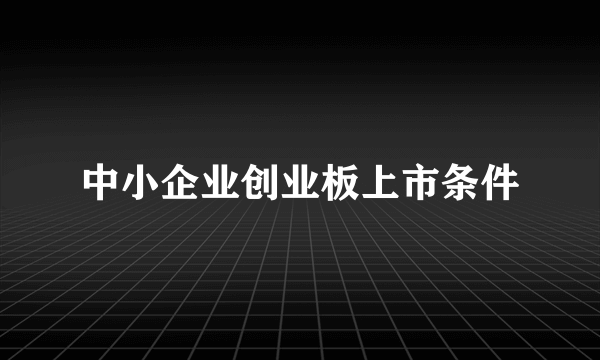 中小企业创业板上市条件